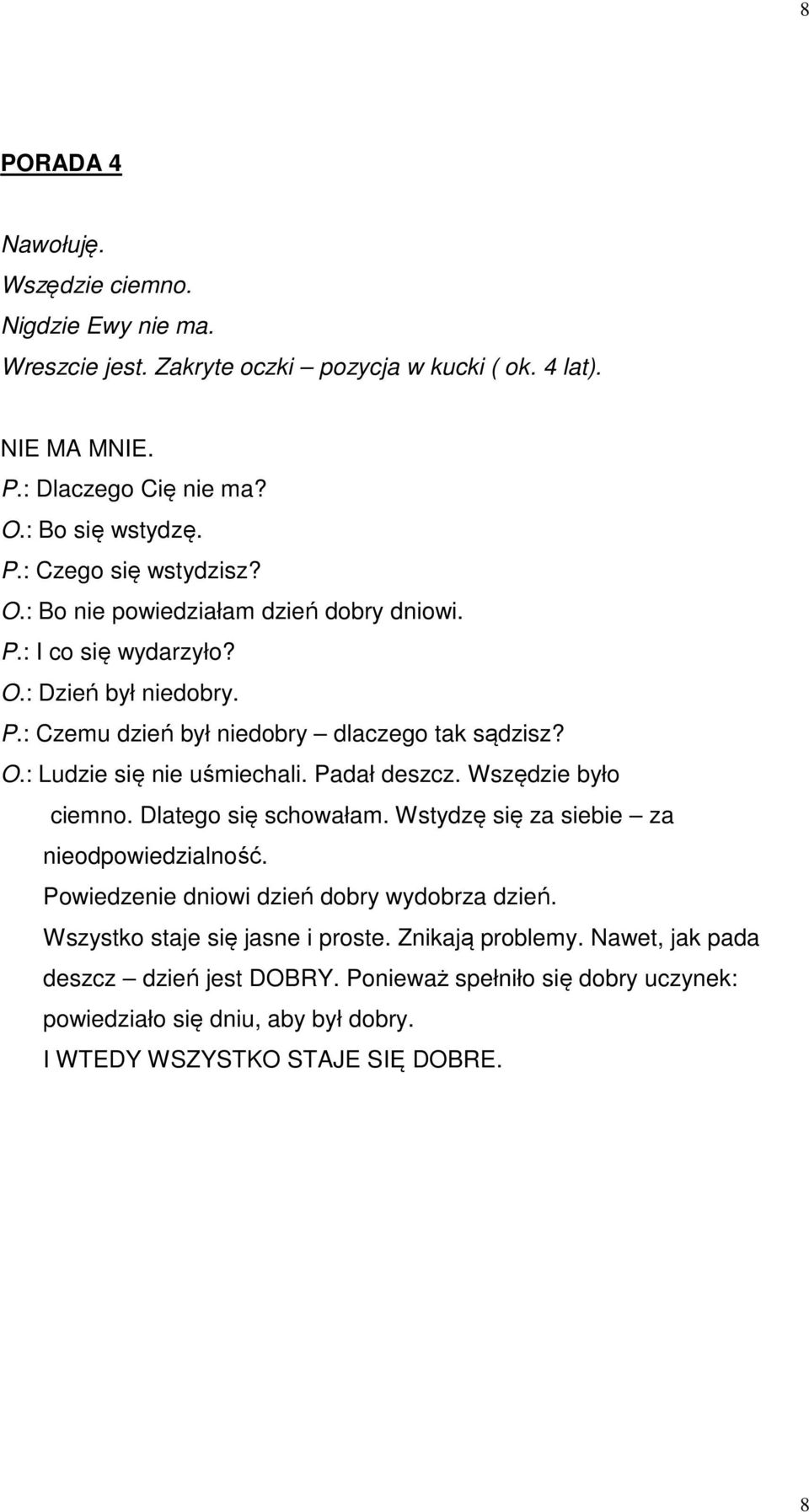 8

PORADA 4

Nawołuję.
Wszędzie ciemno.
Nigdzie Ewy nie ma.
Wreszcie jest. Zakryte oczki – pozycja w kucki ( ok. 4 lat).

NIE MA MNIE.
P.: Dlaczego Cię nie ma?
O.: Bo się wstydzę.
P.: Czego się wstydzisz?
O.: Bo nie powiedziałam dzień dobry dniowi.
P.: I co się wydarzyło?
O.: Dzień był niedobry.
P.: Czemu dzień był niedobry – dlaczego tak sądzisz?
O.: Ludzie się nie uśmiechali. Padał deszcz. Wszędzie było ciemno. Dlatego się schowałam. Wstydzę się za siebie – za nieodpowiedzialność.
Powiedzenie dniowi dzień dobry wydobrza dzień.
Wszystko staje się jasne i proste. Znikają problemy. Nawet, jak pada deszcz – dzień jest DOBRY. Ponieważ spełniło się dobry uczynek: powiedziało się dniu, aby był dobry.
I WTEDY WSZYSTKO STAJE SIĘ DOBRE.

8